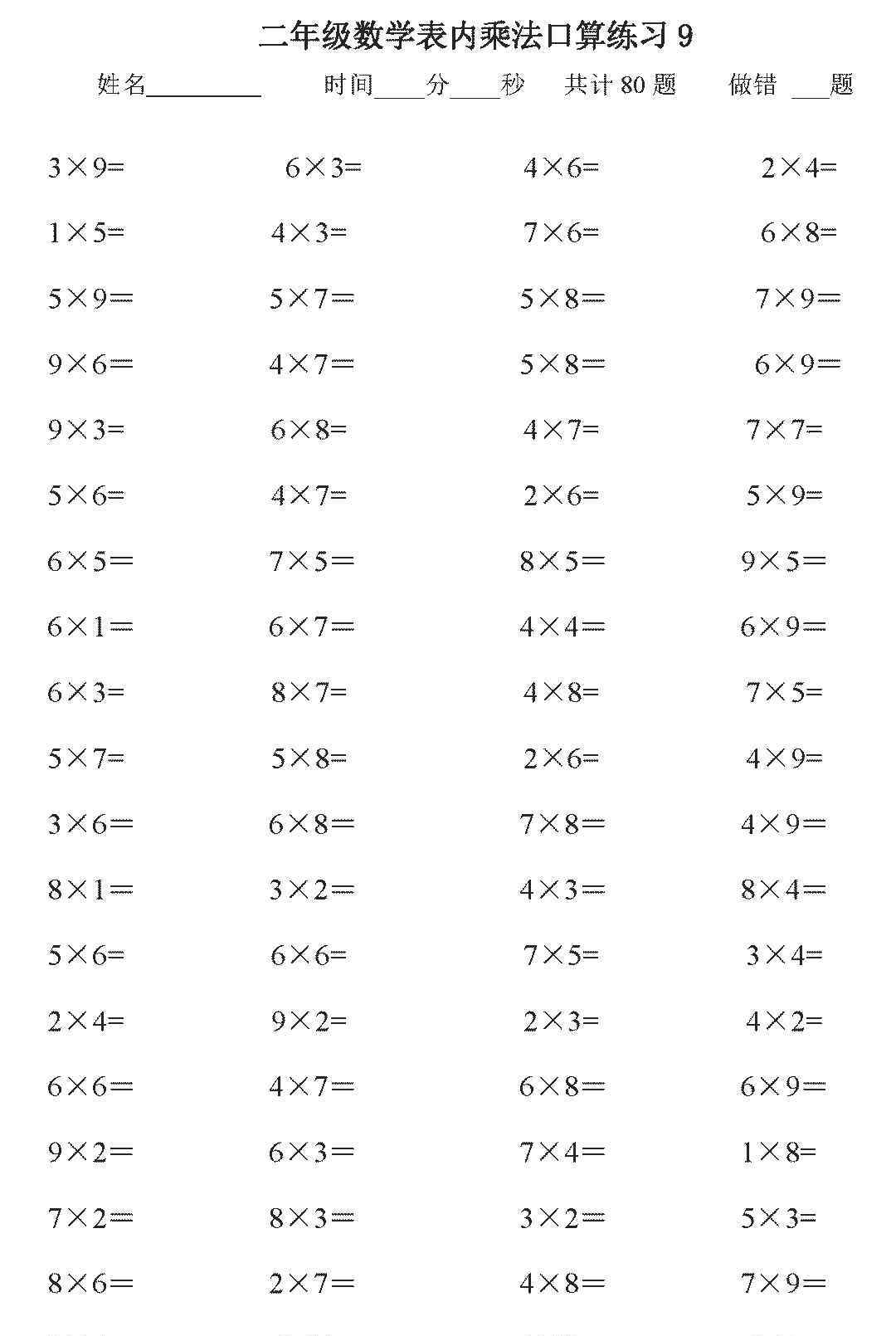 二年级数学表内乘法口算练习 9

姓名________ 时间____分____秒 共计 80 题 做错 ___题

| | | | |
|---|---|---|---|
| $3\times9=$ | $6\times3=$ | $4\times6=$ | $2\times4=$ |
| $1\times5=$ | $4\times3=$ | $7\times6=$ | $6\times8=$ |
| $5\times9=$ | $5\times7=$ | $5\times8=$ | $7\times9=$ |
| $9\times6=$ | $4\times7=$ | $5\times8=$ | $6\times9=$ |
| $9\times3=$ | $6\times8=$ | $4\times7=$ | $7\times7=$ |
| $5\times6=$ | $4\times7=$ | $2\times6=$ | $5\times9=$ |
| $6\times5=$ | $7\times5=$ | $8\times5=$ | $9\times5=$ |
| $6\times1=$ | $6\times7=$ | $4\times4=$ | $6\times9=$ |
| $6\times3=$ | $8\times7=$ | $4\times8=$ | $7\times5=$ |
| $5\times7=$ | $5\times8=$ | $2\times6=$ | $4\times9=$ |
| $3\times6=$ | $6\times8=$ | $7\times8=$ | $4\times9=$ |
| $8\times1=$ | $3\times2=$ | $4\times3=$ | $8\times4=$ |
| $5\times6=$ | $6\times6=$ | $7\times5=$ | $3\times4=$ |
| $2\times4=$ | $9\times2=$ | $2\times3=$ | $4\times2=$ |
| $6\times6=$ | $4\times7=$ | $6\times8=$ | $6\times9=$ |
| $9\times2=$ | $6\times3=$ | $7\times4=$ | $1\times8=$ |
| $7\times2=$ | $8\times3=$ | $3\times2=$ | $5\times3=$ |
| $8\times6=$ | $2\times7=$ | $4\times8=$ | $7\times9=$ |